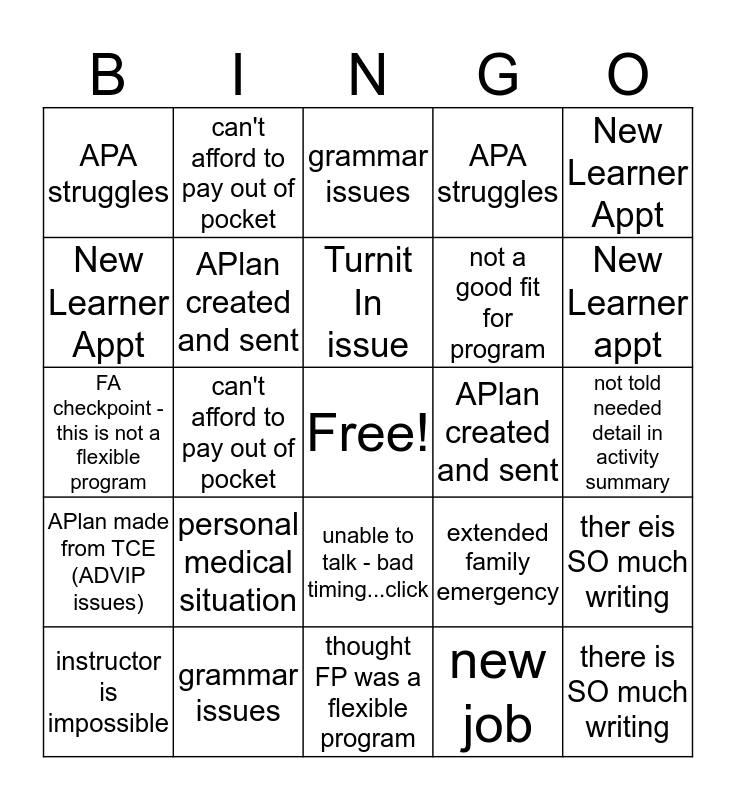 | B | I | N | G | O |
|---|---|---|---|---|
| APA struggles | can't afford to pay out of pocket | grammar issues | APA struggles | New Learner Appt |
| New Learner Appt | APlan created and sent | Turnit In issue | not a good fit for program | New Learner appt |
| FA checkpoint - this is not a flexible program | can't afford to pay out of pocket | Free! | APlan created and sent | not told needed detail in activity summary |
| APlan made from TCE (ADVIP issues) | personal medical situation | unable to talk - bad timing...click | extended family emergency | ther eis SO much writing |
| instructor is impossible | grammar issues | thought FP was a flexible program | new job | there is SO much writing |